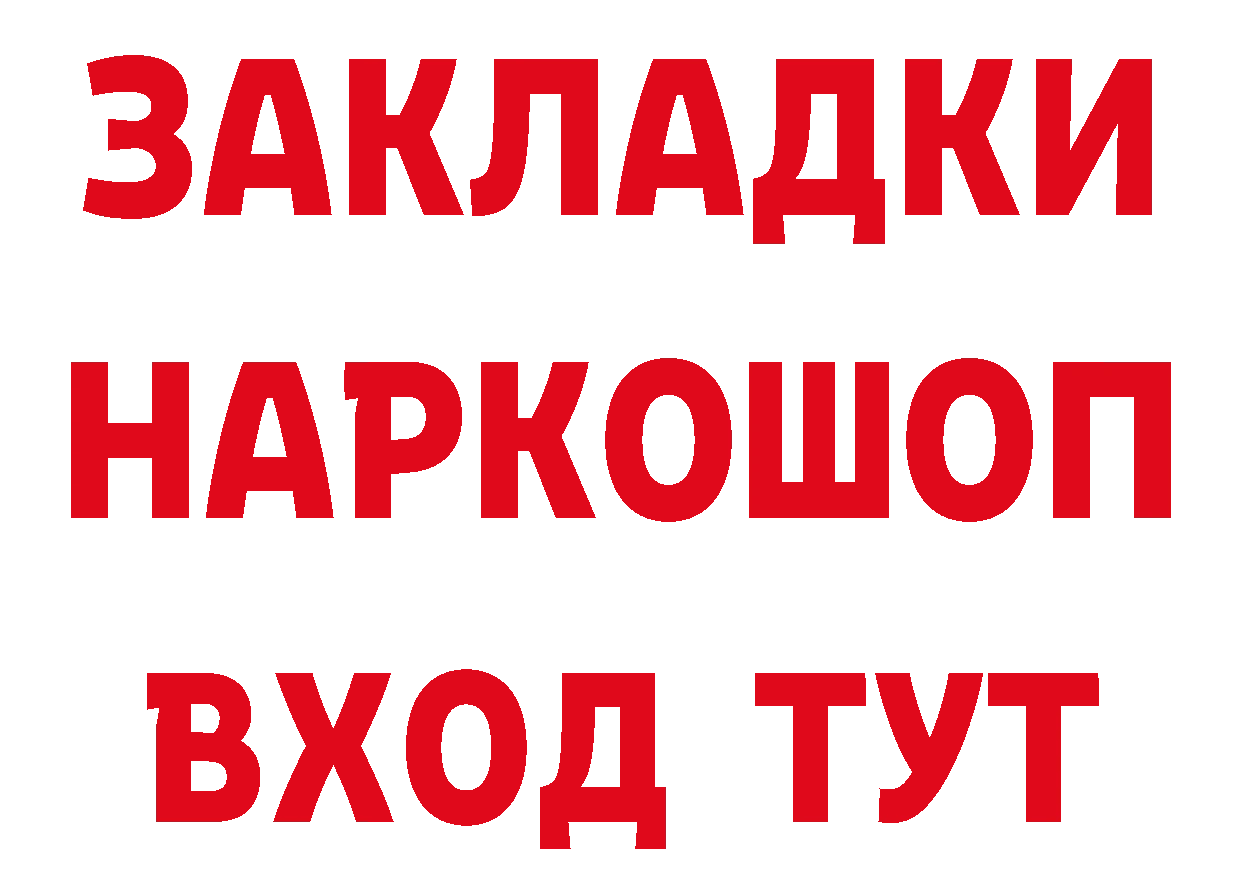 ЗАКЛАДКИ НАРКОШОП ВХОД ТУТ